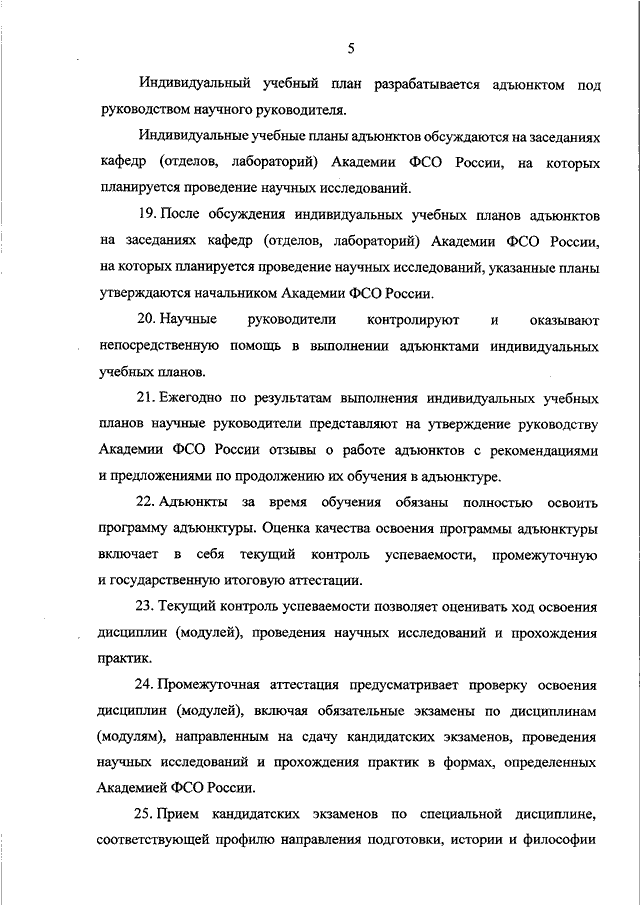 5

Индивидуальный учебный план разрабатывается адъюнктом под руководством научного руководителя.

Индивидуальные учебные планы адъюнктов обсуждаются на заседаниях кафедр (отделов, лабораторий) Академии ФСО России, на которых планируется проведение научных исследований.

19. После обсуждения индивидуальных учебных планов адъюнктов на заседаниях кафедр (отделов, лабораторий) Академии ФСО России, на которых планируется проведение научных исследований, указанные планы утверждаются начальником Академии ФСО России.

20. Научные руководители контролируют и оказывают непосредственную помощь в выполнении адъюнктами индивидуальных учебных планов.

21. Ежегодно по результатам выполнения индивидуальных учебных планов научные руководители представляют на утверждение руководству Академии ФСО России отзывы о работе адъюнктов с рекомендациями и предложениями по продолжению их обучения в адъюнктуре.

22. Адъюнкты за время обучения обязаны полностью освоить программу адъюнктуры. Оценка качества освоения программы адъюнктуры включает в себя текущий контроль успеваемости, промежуточную и государственную итоговую аттестации.

23. Текущий контроль успеваемости позволяет оценивать ход освоения дисциплин (модулей), проведения научных исследований и прохождения практик.

24. Промежуточная аттестация предусматривает проверку освоения дисциплин (модулей), включая обязательные экзамены по дисциплинам (модулям), направленным на сдачу кандидатских экзаменов, проведения научных исследований и прохождения практик в формах, определенных Академией ФСО России.

25. Прием кандидатских экзаменов по специальной дисциплине, соответствующей профилю направления подготовки, истории и философии